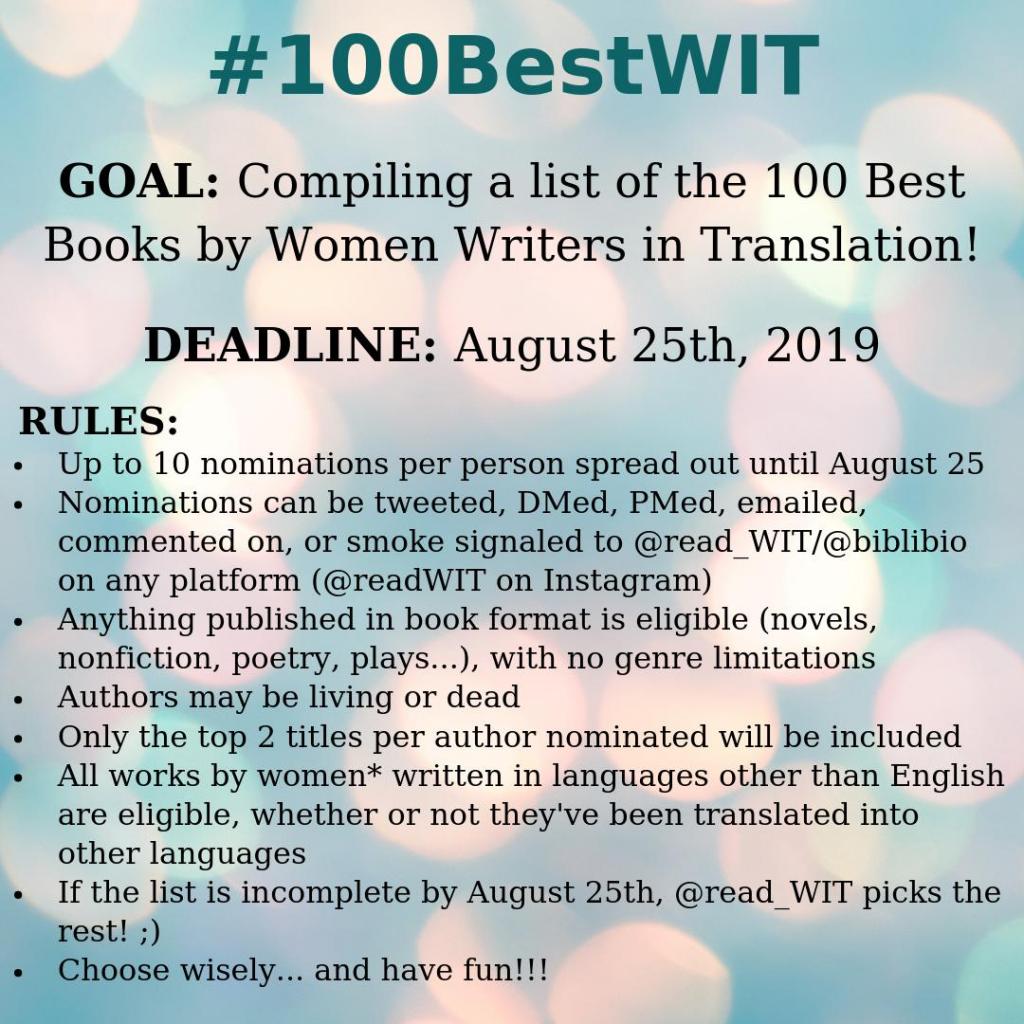 #100BestWIT

GOAL: Compiling a list of the 100 Best Books by Women Writers in Translation!

DEADLINE: August 25th, 2019

RULES:
• Up to 10 nominations per person spread out until August 25
• Nominations can be tweeted, DMed, PMed, emailed, commented on, or smoke signaled to @read_WIT/@biblibio on any platform (@readWIT on Instagram)
• Anything published in book format is eligible (novels, nonfiction, poetry, plays...), with no genre limitations
• Authors may be living or dead
• Only the top 2 titles per author nominated will be included
• All works by women* written in languages other than English are eligible, whether or not they've been translated into other languages
• If the list is incomplete by August 25th, @read_WIT picks the rest! ;)
• Choose wisely... and have fun!!!